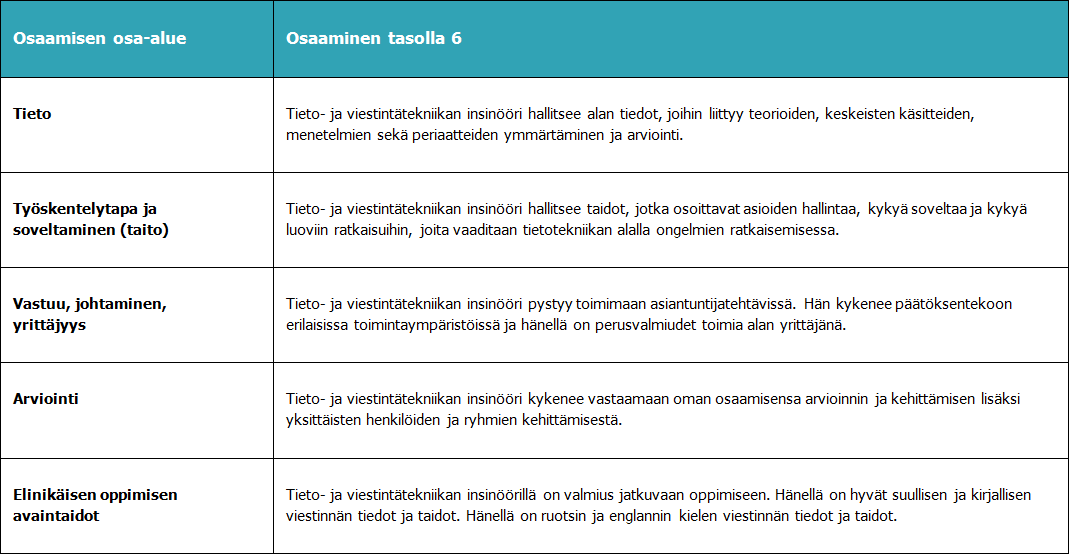 | Osaamisen osa-alue | Osaaminen tasolla 6 |
|---|---|
| Tieto | Tieto- ja viestintätekniikan insinööri hallitsee alan tiedot, joihin liittyy teorioiden, keskeisten käsitteiden, menetelmien sekä periaatteiden ymmärtäminen ja arviointi. |
| Työskentelytapa ja soveltaminen (taito) | Tieto- ja viestintätekniikan insinööri hallitsee taidot, jotka osoittavat asioiden hallintaa, kykyä soveltaa ja kykyä luoviin ratkaisuihin, joita vaaditaan tietotekniikan alalla ongelmien ratkaisemisessa. |
| Vastuu, johtaminen, yrittäjyys | Tieto- ja viestintätekniikan insinööri pystyy toimimaan asiantuntijatehtävissä. Hän kykenee päätöksentekoon erilaisissa toimintaympäristöissä ja hänellä on perusvalmiudet toimia alan yrittäjänä. |
| Arviointi | Tieto- ja viestintätekniikan insinööri kykenee vastaamaan oman osaamisensa arvioinnin ja kehittämisen lisäksi yksittäisten henkilöiden ja ryhmien kehittämisestä. |
| Elinikäisen oppimisen avaintaidot | Tieto- ja viestintätekniikan insinöörillä on valmius jatkuvaan oppimiseen. Hänellä on hyvät suullisen ja kirjallisen viestinnän tiedot ja taidot. Hänellä on ruotsin ja englannin kielen viestinnän tiedot ja taidot. |